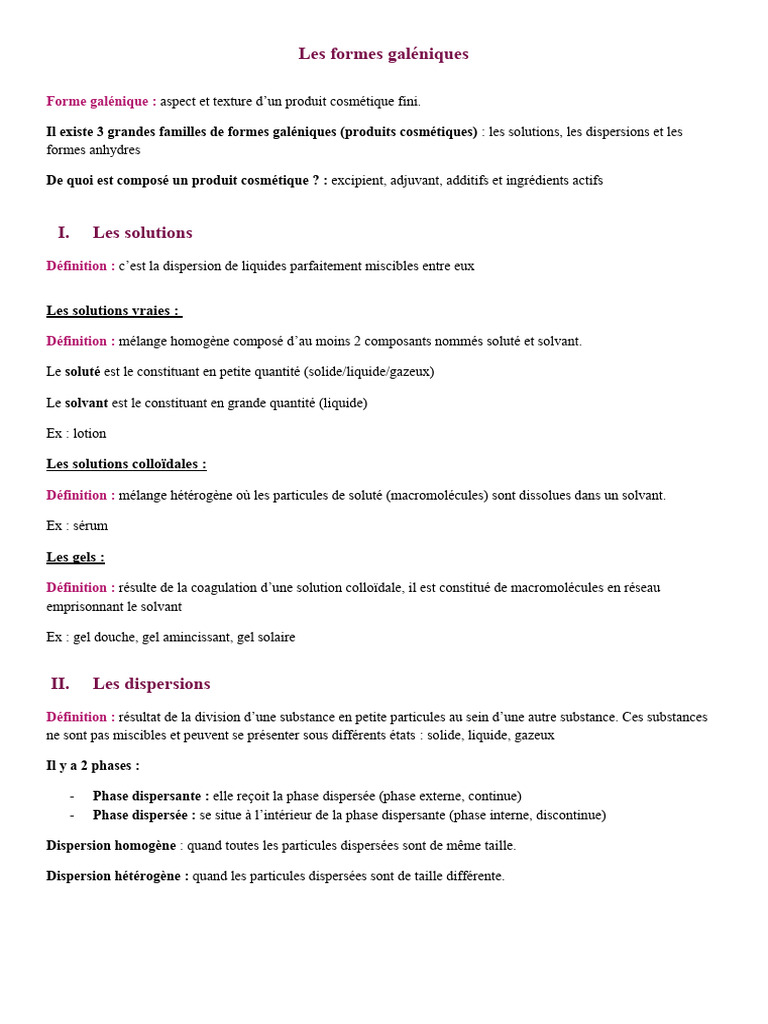 Les formes galéniques

Forme galénique : aspect et texture d'un produit cosmétique fini.

Il existe 3 grandes familles de formes galéniques (produits cosmétiques) : les solutions, les dispersions et les formes anhydres

De quoi est composé un produit cosmétique ? : excipient, adjuvant, additifs et ingrédients actifs

I. Les solutions

Définition : c'est la dispersion de liquides parfaitement miscibles entre eux

Les solutions vraies :

Définition : mélange homogène composé d'au moins 2 composants nommés soluté et solvant.

Le soluté est le constituant en petite quantité (solide/liquide/gazeux)

Le solvant est le constituant en grande quantité (liquide)

Ex : lotion

Les solutions colloïdales :

Définition : mélange hétérogène où les particules de soluté (macromolécules) sont dissolues dans un solvant.

Ex : sérum

Les gels :

Définition : résulte de la coagulation d'une solution colloïdale, il est constitué de macromolécules en réseau emprisonnant le solvant

Ex : gel douche, gel amincissant, gel solaire

II. Les dispersions

Définition : résultat de la division d'une substance en petite particules au sein d'une autre substance. Ces substances ne sont pas miscibles et peuvent se présenter sous différents états : solide, liquide, gazeux

Il y a 2 phases :

- Phase dispersante : elle reçoit la phase dispersée (phase externe, continue)
- Phase dispersée : se situe à l'intérieur de la phase dispersante (phase interne, discontinue)

Dispersion homogène : quand toutes les particules dispersées sont de même taille.

Dispersion hétérogène : quand les particules dispersées sont de taille différente.